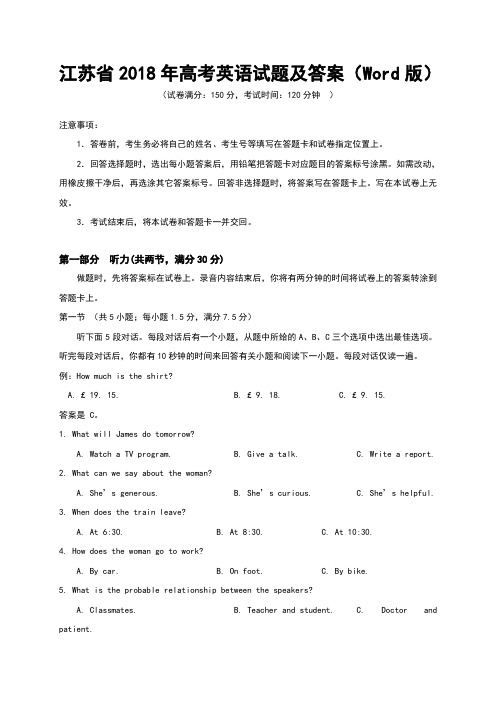 江苏省 2018 年高考英语试题及答案（Word 版）

（试卷满分：150 分，考试时间：120 分钟 ）

注意事项：

1. 答卷前，考生务必将自己的姓名、考生号等填写在答题卡和试卷指定位置上。

2. 回答选择题时，选出每小题答案后，用铅笔把答题卡对应题目的答案标号涂黑。如需改动，用橡皮擦干净后，再选涂其它答案标号。回答非选择题时，将答案写在答题卡上。写在本试卷上无效。

3. 考试结束后，将本试卷和答题卡一并交回。

第一部分 听力(共两节，满分 30 分)

做题时，先将答案标在试卷上。录音内容结束后，你将有两分钟的时间将试卷上的答案转涂到答题卡上。

第一节 （共 5 小题；每小题 1.5 分，满分 7.5 分）

听下面 5 段对话。每段对话后有一个小题，从题中所给的 A、B、C 三个选项中选出最佳选项。听完每段对话后，你都有 10 秒钟的时间来回答有关小题和阅读下一小题。每段对话仅读一遍。

例：How much is the shirt?

A. £ 19. 15. B. £ 9. 18. C. £ 9. 15.

答案是 C。

1. What will James do tomorrow?

A. Watch a TV program. B. Give a talk. C. Write a report.

2. What can we say about the woman?

A. She's generous. B. She's curious. C. She's helpful.

3. When does the train leave?

A. At 6:30. B. At 8:30. C. At 10:30.

4. How does the woman go to work?

A. By car. B. On foot. C. By bike.

5. What is the probable relationship between the speakers?

A. Classmates. B. Teacher and student. C. Doctor and patient.